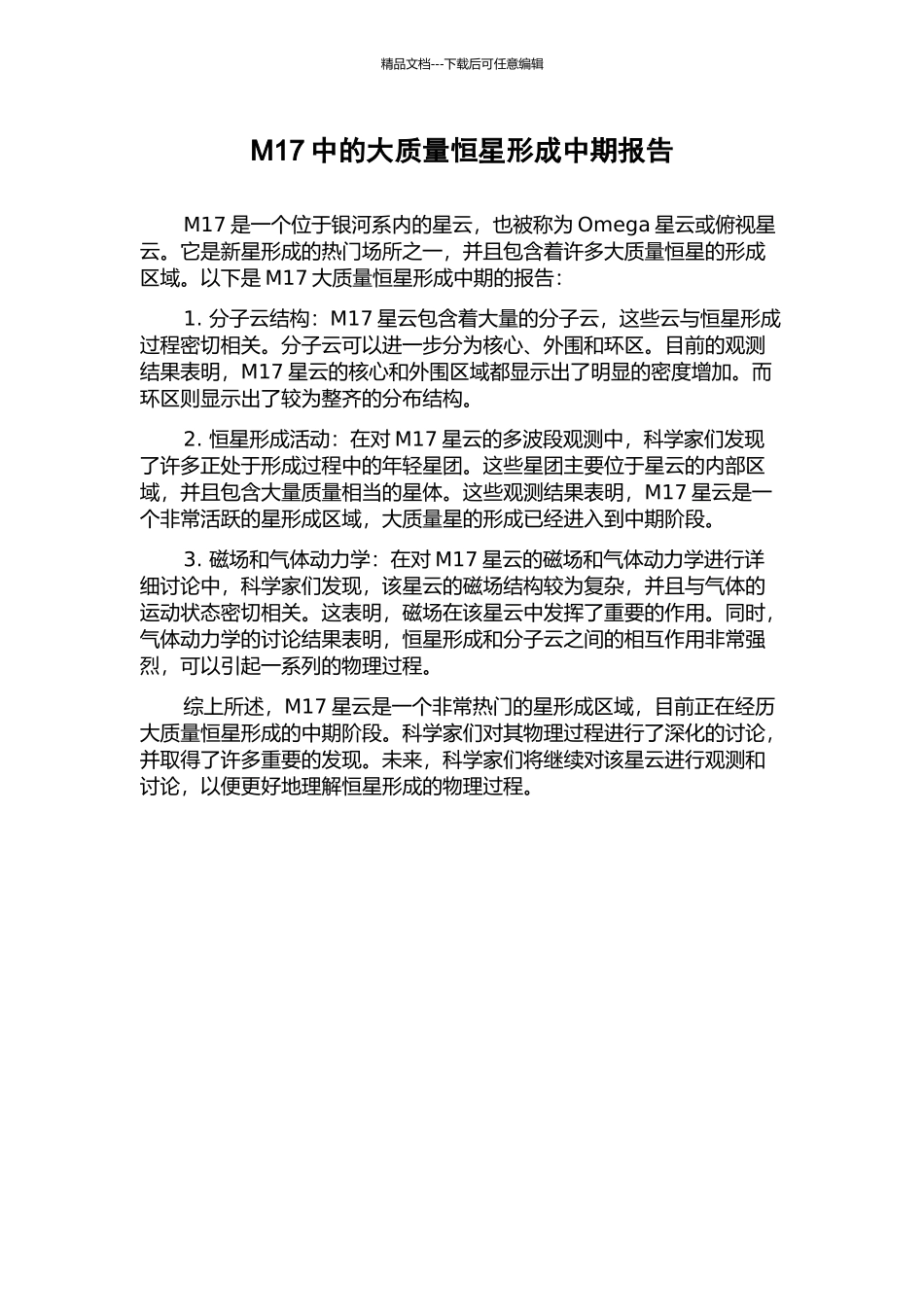 精品文档---下载后可任意编辑

M17 中的大质量恒星形成中期报告

M17 是一个位于银河系内的星云，也被称为 Omega 星云或俯视星云。它是新星形成的热门场所之一，并且包含着许多大质量恒星的形成区域。以下是 M17 大质量恒星形成中期的报告：

1. 分子云结构：M17 星云包含着大量的分子云，这些云与恒星形成过程密切相关。分子云可以进一步分为核心、外围和环区。目前的观测结果表明，M17 星云的核心和外围区域都显示出了明显的密度增加。而环区则显示出了较为整齐的分布结构。

2. 恒星形成活动：在对 M17 星云的多波段观测中，科学家们发现了许多正处于形成过程中的年轻星团。这些星团主要位于星云的内部区域，并且包含大量质量相当的星体。这些观测结果表明，M17 星云是一个非常活跃的星形成区域，大质量星的形成已经进入到中期阶段。

3. 磁场和气体动力学：在对 M17 星云的磁场和气体动力学进行详细讨论中，科学家们发现，该星云的磁场结构较为复杂，并且与气体的运动状态密切相关。这表明，磁场在该星云中发挥了重要的作用。同时，气体动力学的讨论结果表明，恒星形成和分子云之间的相互作用非常强烈，可以引起一系列的物理过程。

综上所述，M17 星云是一个非常热门的星形成区域，目前正在经历大质量恒星形成的中期阶段。科学家们对其物理过程进行了深化的讨论，并取得了许多重要的发现。未来，科学家们将继续对该星云进行观测和讨论，以便更好地理解恒星形成的物理过程。